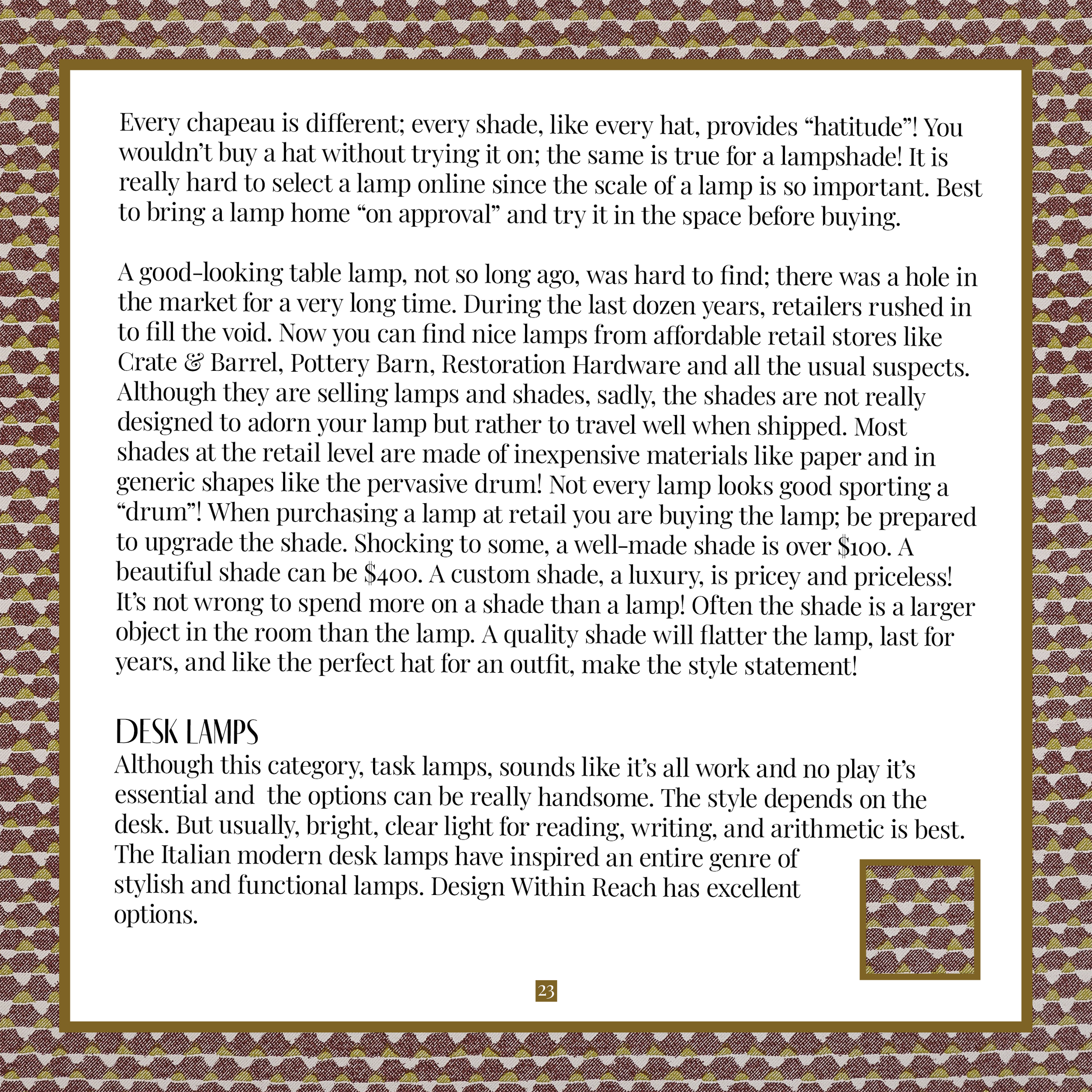 Every chapeau is different; every shade, like every hat, provides "hatitude"! You wouldn't buy a hat without trying it on; the same is true for a lampshade! It is really hard to select a lamp online since the scale of a lamp is so important. Best to bring a lamp home "on approval" and try it in the space before buying.

A good-looking table lamp, not so long ago, was hard to find; there was a hole in the market for a very long time. During the last dozen years, retailers rushed in to fill the void. Now you can find nice lamps from affordable retail stores like Crate & Barrel, Pottery Barn, Restoration Hardware and all the usual suspects. Although they are selling lamps and shades, sadly, the shades are not really designed to adorn your lamp but rather to travel well when shipped. Most shades at the retail level are made of inexpensive materials like paper and in generic shapes like the pervasive drum! Not every lamp looks good sporting a "drum"! When purchasing a lamp at retail you are buying the lamp; be prepared to upgrade the shade. Shocking to some, a well-made shade is over $100. A beautiful shade can be $400. A custom shade, a luxury, is pricey and priceless! It's not wrong to spend more on a shade than a lamp! Often the shade is a larger object in the room than the lamp. A quality shade will flatter the lamp, last for years, and like the perfect hat for an outfit, make the style statement!

DESK LAMPS
Although this category, task lamps, sounds like it's all work and no play it's essential and the options can be really handsome. The style depends on the desk. But usually, bright, clear light for reading, writing, and arithmetic is best. The Italian modern desk lamps have inspired an entire genre of stylish and functional lamps. Design Within Reach has excellent options.

23